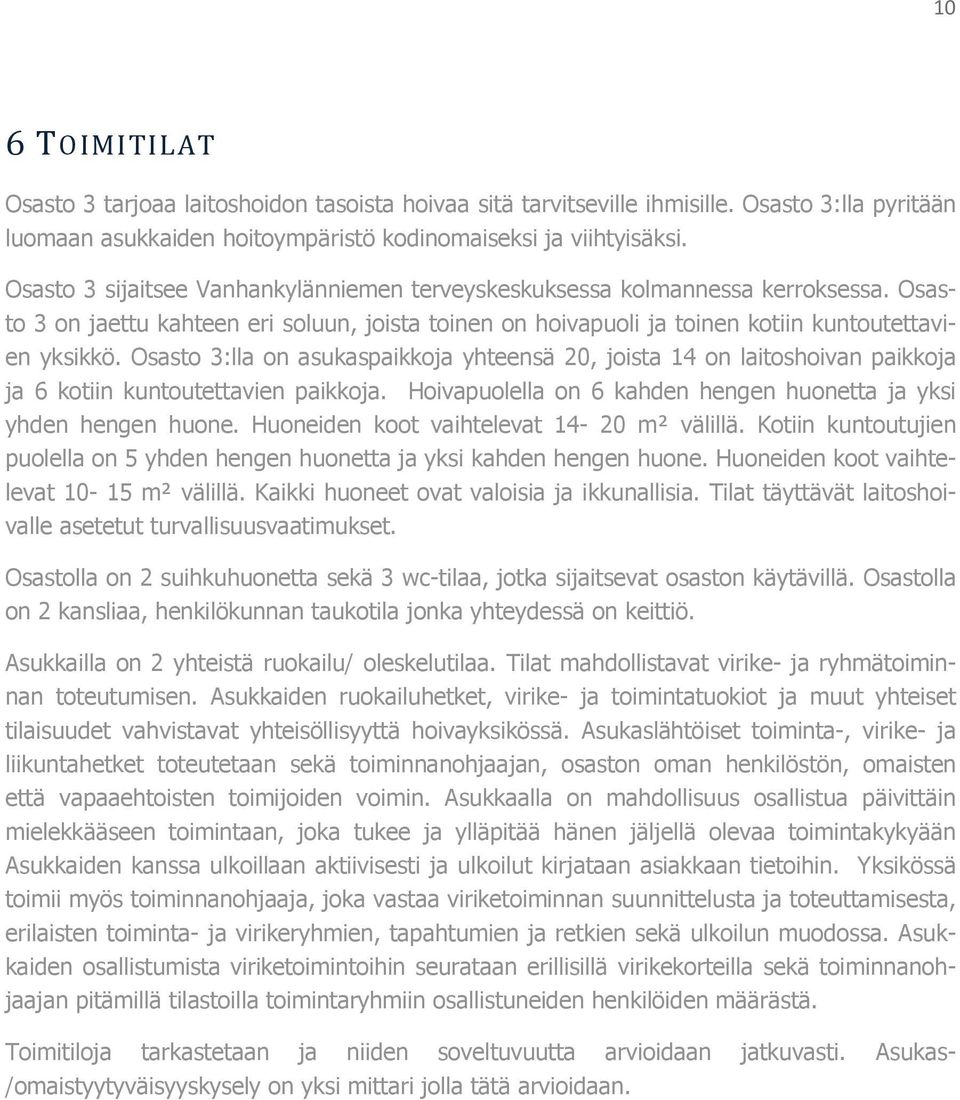 10

6 TOIMITILAT

Osasto 3 tarjoaa laitoshoidon tasoista hoivaa sitä tarvitseville ihmisille. Osasto 3:lla pyritään luomaan asukkaiden hoitoympäristö kodinomaiseksi ja viihtyisäksi.

Osasto 3 sijaitsee Vanhankylänniemen terveyskeskuksessa kolmannessa kerroksessa. Osasto 3 on jaettu kahteen eri soluun, joista toinen on hoivapuoli ja toinen kotiin kuntoutettavien yksikkö. Osasto 3:lla on asukaspaikkoja yhteensä 20, joista 14 on laitoshoivan paikkoja ja 6 kotiin kuntoutettavien paikkoja. Hoivapuolella on 6 kahden hengen huonetta ja yksi yhden hengen huone. Huoneiden koot vaihtelevat 14- 20 m² välillä. Kotiin kuntoutujien puolella on 5 yhden hengen huonetta ja yksi kahden hengen huone. Huoneiden koot vaihtelevat 10- 15 m² välillä. Kaikki huoneet ovat valoisia ja ikkunallisia. Tilat täyttävät laitoshoivalle asetetut turvallisuusvaatimukset.

Osastolla on 2 suihkuhuonetta sekä 3 wc-tilaa, jotka sijaitsevat osaston käytävillä. Osastolla on 2 kansliaa, henkilökunnan taukotila jonka yhteydessä on keittiö.

Asukkailla on 2 yhteistä ruokailu/ oleskelutilaa. Tilat mahdollistavat virike- ja ryhmätoiminnan toteutumisen. Asukkaiden ruokailuhetket, virike- ja toimintatuokiot ja muut yhteiset tilaisuudet vahvistavat yhteisöllisyyttä hoivayksikössä. Asukaslähtöiset toiminta-, virike- ja liikuntahetket toteutetaan sekä toiminnanohjaajan, osaston oman henkilöstön, omaisten että vapaaehtoisten toimijoiden voimin. Asukkaalla on mahdollisuus osallistua päivittäin mielekkääseen toimintaan, joka tukee ja ylläpitää hänen jäljellä olevaa toimintakykyään Asukkaiden kanssa ulkoillaan aktiivisesti ja ulkoilut kirjataan asiakkaan tietoihin. Yksikössä toimii myös toiminnanohjaaja, joka vastaa viriketoiminnan suunnittelusta ja toteuttamisesta, erilaisten toiminta- ja virikeryhmien, tapahtumien ja retkien sekä ulkoilun muodossa. Asukkaiden osallistumista viriketoimintoihin seurataan erillisillä virikekorteilla sekä toiminnanohjaajan pitämillä tilastoilla toimintaryhmiin osallistuneiden henkilöiden määrästä.

Toimitiloja tarkastetaan ja niiden soveltuvuutta arvioidaan jatkuvasti. Asukas-/omaistyytyväisyyskysely on yksi mittari jolla tätä arvioidaan.